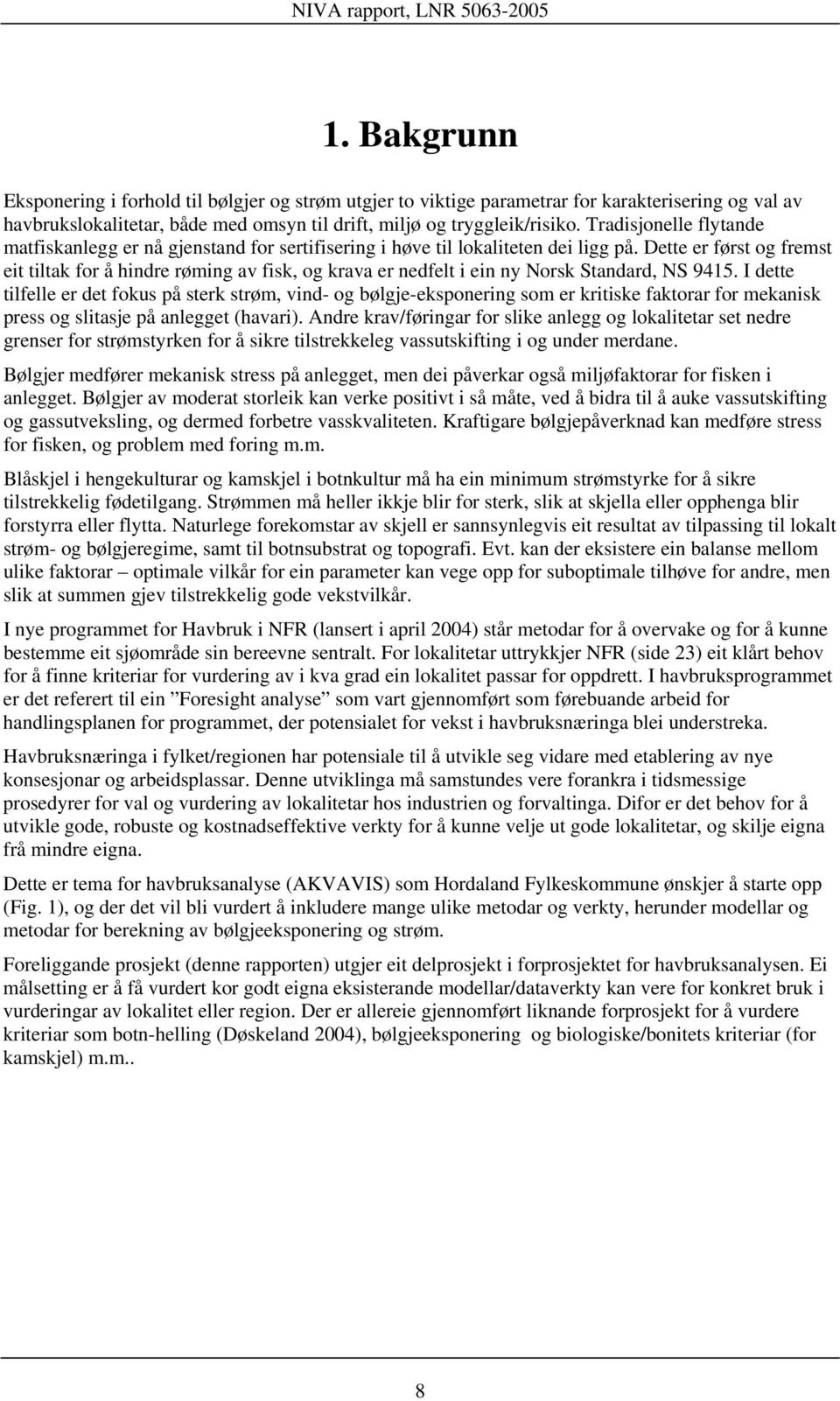 NIVA rapport, LNR 5063-2005

1. Bakgrunn

Eksponering i forhold til bølgjer og strøm utgjer to viktige parametrar for karakterisering og val av havbrukslokalitetar, både med omsyn til drift, miljø og tryggleik/risiko. Tradisjonelle flytande matfiskanlegg er nå gjenstand for sertifisering i høve til lokaliteten dei ligg på. Dette er først og fremst eit tiltak for å hindre røming av fisk, og krava er nedfelt i ein ny Norsk Standard, NS 9415. I dette tilfelle er det fokus på sterk strøm, vind- og bølgje-eksponering som er kritiske faktorar for mekanisk press og slitasje på anlegget (havari). Andre krav/føringar for slike anlegg og lokalitetar set nedre grenser for strømstyrken for å sikre tilstrekkeleg vassutskifting i og under merdane.

Bølgjer medfører mekanisk stress på anlegget, men dei påverkar også miljøfaktorar for fisken i anlegget. Bølgjer av moderat storleik kan verke positivt i så måte, ved å bidra til å auke vassutskifting og gassutveksling, og dermed forbetre vasskvaliteten. Kraftigare bølgjepåverknad kan medføre stress for fisken, og problem med foring m.m.

Blåskjel i hengekulturar og kamskjel i botnkultur må ha ein minimum strømstyrke for å sikre tilstrekkelig fødetilgang. Strømmen må heller ikkje blir for sterk, slik at skjella eller opphenga blir forstyrra eller flytta. Naturlege forekomstar av skjell er sannsynlegvis eit resultat av tilpassing til lokalt strøm- og bølgjeregime, samt til botnsubstrat og topografi. Evt. kan der eksistere ein balanse mellom ulike faktorar – optimale vilkår for ein parameter kan vege opp for suboptimale tilhøve for andre, men slik at summen gjev tilstrekkelig gode vekstvilkår.

I nye programmet for Havbruk i NFR (lansert i april 2004) står metodar for å overvake og for å kunne bestemme eit sjøområde sin bereevne sentralt. For lokalitetar uttrykkjer NFR (side 23) eit klårt behov for å finne kriteriar for vurdering av i kva grad ein lokalitet passar for oppdrett. I havbruksprogrammet er det referert til ein ”Foresight analyse” som vart gjennomført som førebuande arbeid for handlingsplanen for programmet, der potensialet for vekst i havbruksnæringa blei understreka.

Havbruksnæringa i fylket/regionen har potensiale til å utvikle seg vidare med etablering av nye konsesjonar og arbeidsplassar. Denne utviklinga må samstundes vere forankra i tidsmessige prosedyrer for val og vurdering av lokalitetar hos industrien og forvaltinga. Difor er det behov for å utvikle gode, robuste og kostnadseffektive verkty for å kunne velje ut gode lokalitetar, og skilje eigna frå mindre eigna.

Dette er tema for havbruksanalyse (AKVAVIS) som Hordaland Fylkeskommune ønskjer å starte opp (Fig. 1), og der det vil bli vurdert å inkludere mange ulike metodar og verkty, herunder modellar og metodar for berekning av bølgjeeksponering og strøm.

Foreliggande prosjekt (denne rapporten) utgjer eit delprosjekt i forprosjektet for havbruksanalysen. Ei målsetting er å få vurdert kor godt eigna eksisterande modellar/dataverkty kan vere for konkret bruk i vurderingar av lokalitet eller region. Der er allereie gjennomført liknande forprosjekt for å vurdere kriteriar som botn-helling (Døskeland 2004), bølgjeeksponering og biologiske/bonitets kriteriar (for kamskjel) m.m..

8